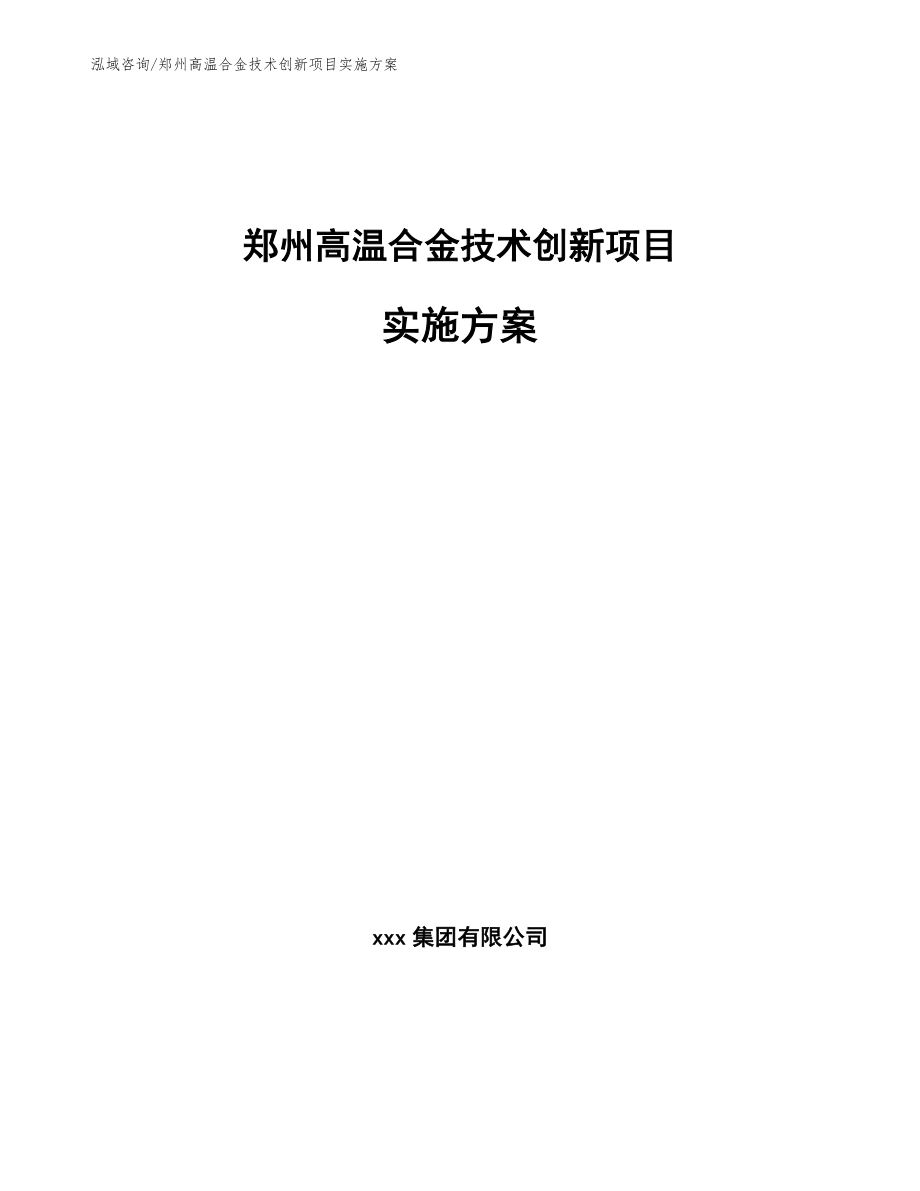 泓域咨询/郑州高温合金技术创新项目实施方案

郑州高温合金技术创新项目

实施方案

xxx 集团有限公司